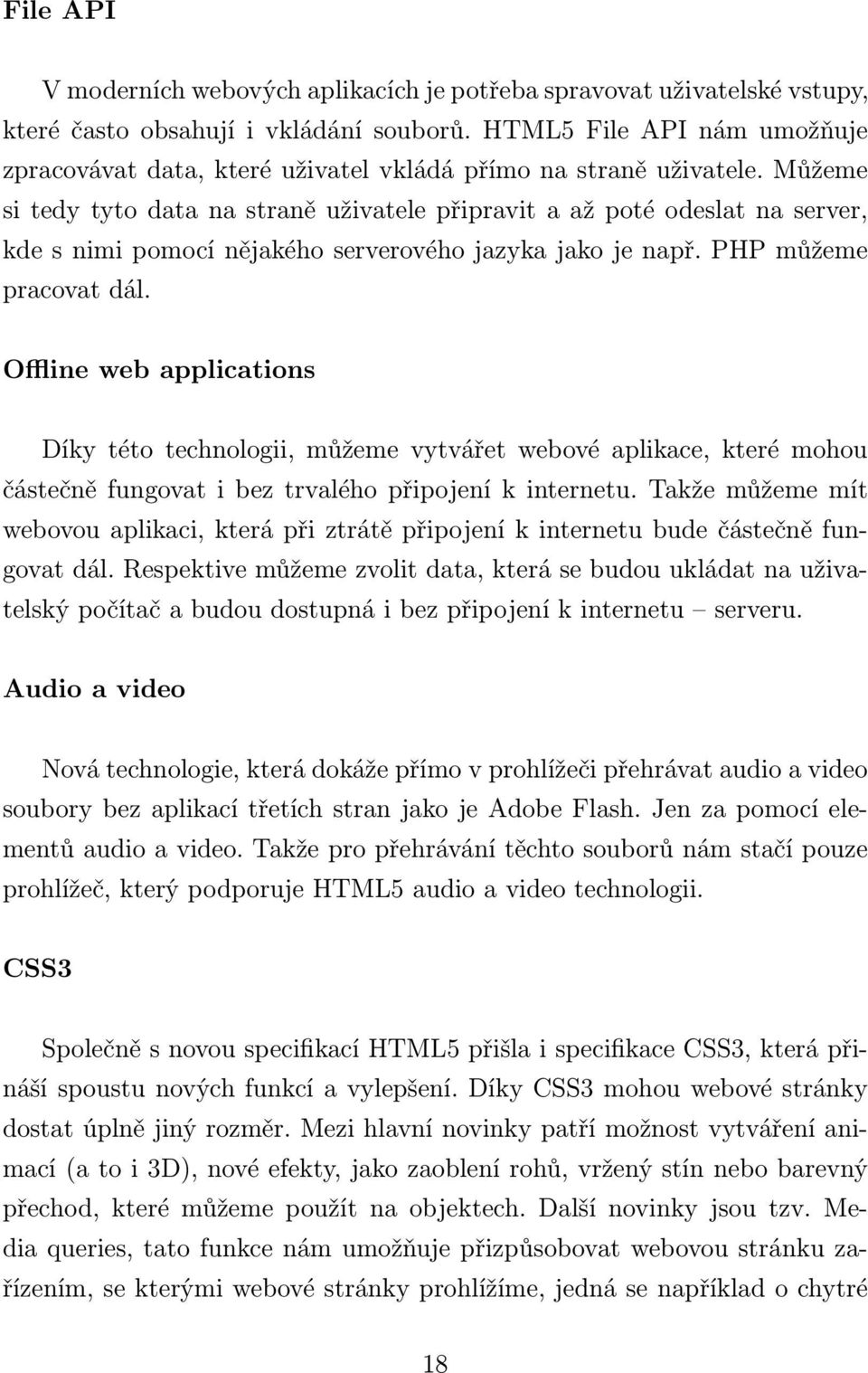 File API

V moderních webových aplikacích je potřeba spravovat uživatelské vstupy, které často obsahují i vkládání souborů. HTML5 File API nám umožňuje zpracovávat data, které uživatel vkládá přímo na straně uživatele. Můžeme si tedy tyto data na straně uživatele připravit a až poté odeslat na server, kde s nimi pomocí nějakého serverového jazyka jako je např. PHP můžeme pracovat dál.

Offline web applications

Díky této technologii, můžeme vytvářet webové aplikace, které mohou částečně fungovat i bez trvalého připojení k internetu. Takže můžeme mít webovou aplikaci, která při ztrátě připojení k internetu bude částečně fungovat dál. Respektive můžeme zvolit data, která se budou ukládat na uživatelský počítač a budou dostupná i bez připojení k internetu – serveru.

Audio a video

Nová technologie, která dokáže přímo v prohlížeči přehrávat audio a video soubory bez aplikací třetích stran jako je Adobe Flash. Jen za pomocí elementů audio a video. Takže pro přehrávání těchto souborů nám stačí pouze prohlížeč, který podporuje HTML5 audio a video technologii.

CSS3

Společně s novou specifikací HTML5 přišla i specifikace CSS3, která přináší spoustu nových funkcí a vylepšení. Díky CSS3 mohou webové stránky dostat úplně jiný rozměr. Mezi hlavní novinky patří možnost vytváření animací (a to i 3D), nové efekty, jako zaoblení rohů, vržený stín nebo barevný přechod, které můžeme použít na objektech. Další novinky jsou tzv. Media queries, tato funkce nám umožňuje přizpůsobovat webovou stránku zařízením, se kterými webové stránky prohlížíme, jedná se například o chytré

18